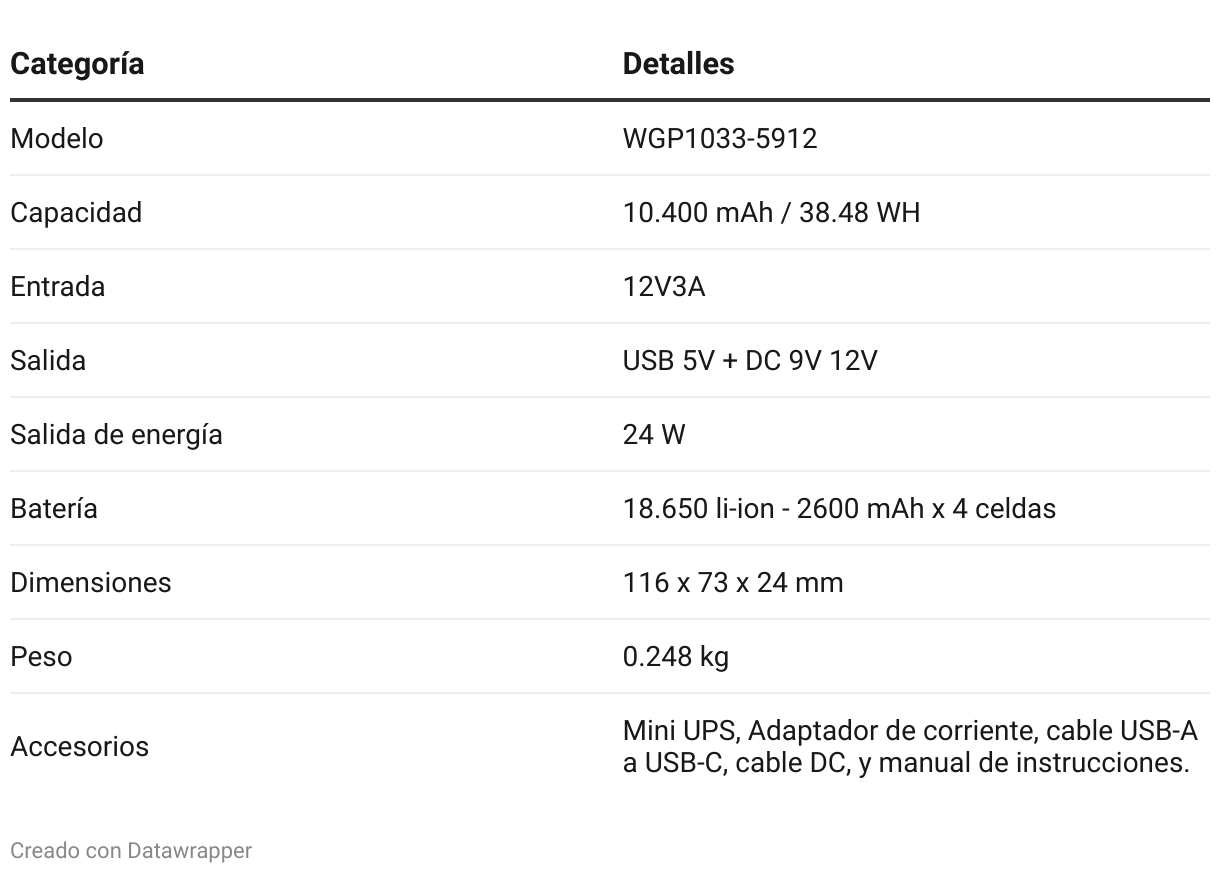 | Categoría | Detalles |
|---|---|
| Modelo | WGP1033-5912 |
| Capacidad | 10.400 mAh / 38.48 WH |
| Entrada | 12V3A |
| Salida | USB 5V + DC 9V 12V |
| Salida de energía | 24 W |
| Batería | 18.650 li-ion - 2600 mAh x 4 celdas |
| Dimensiones | 116 x 73 x 24 mm |
| Peso | 0.248 kg |
| Accesorios | Mini UPS, Adaptador de corriente, cable USB-A a USB-C, cable DC, y manual de instrucciones. |

Creado con Datawrapper